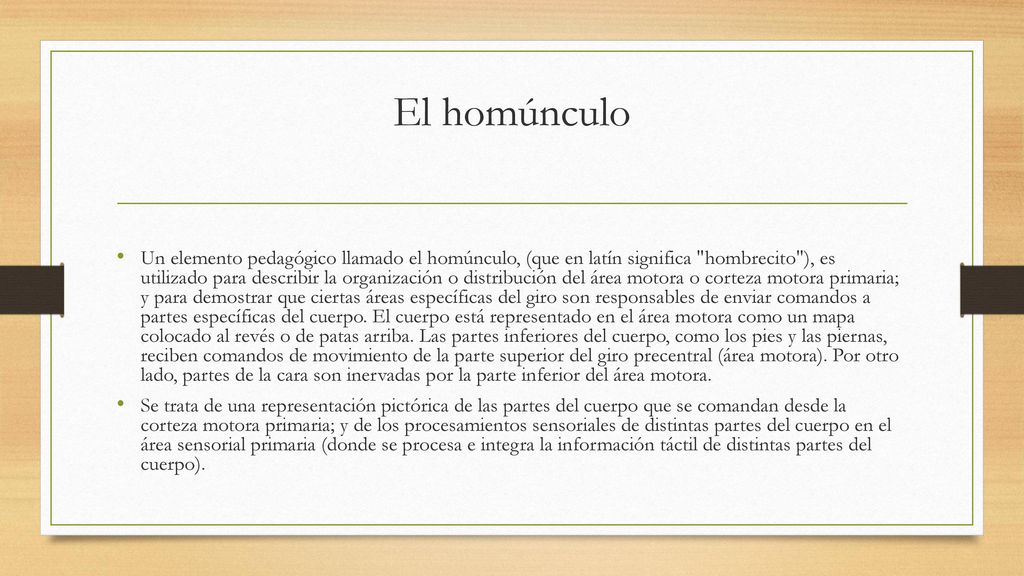 El homúnculo

• Un elemento pedagógico llamado el homúnculo, (que en latín significa "hombrecito"), es utilizado para describir la organización o distribución del área motora o corteza motora primaria; y para demostrar que ciertas áreas específicas del giro son responsables de enviar comandos a partes específicas del cuerpo. El cuerpo está representado en el área motora como un mapa colocado al revés o de patas arriba. Las partes inferiores del cuerpo, como los pies y las piernas, reciben comandos de movimiento de la parte superior del giro precentral (área motora). Por otro lado, partes de la cara son inervadas por la parte inferior del área motora.

• Se trata de una representación pictórica de las partes del cuerpo que se comandan desde la corteza motora primaria; y de los procesamientos sensoriales de distintas partes del cuerpo en el área sensorial primaria (donde se procesa e integra la información táctil de distintas partes del cuerpo).